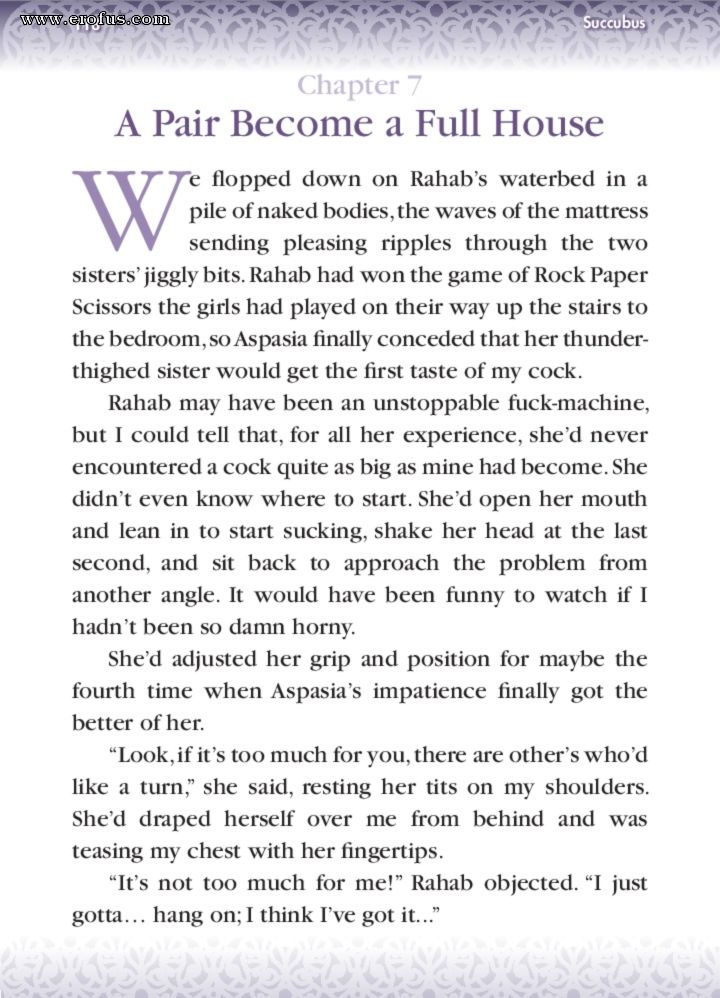 www.erofus.com

Succubus

Chapter 7
A Pair Become a Full House

We flopped down on Rahab's waterbed in a pile of naked bodies, the waves of the mattress sending pleasing ripples through the two sisters' jiggly bits. Rahab had won the game of Rock Paper Scissors the girls had played on their way up the stairs to the bedroom, so Aspasia finally conceded that her thunder-thighed sister would get the first taste of my cock.

Rahab may have been an unstoppable fuck-machine, but I could tell that, for all her experience, she'd never encountered a cock quite as big as mine had become. She didn't even know where to start. She'd open her mouth and lean in to start sucking, shake her head at the last second, and sit back to approach the problem from another angle. It would have been funny to watch if I hadn't been so damn horny.

She'd adjusted her grip and position for maybe the fourth time when Aspasia's impatience finally got the better of her.

"Look, if it's too much for you, there are other's who'd like a turn," she said, resting her tits on my shoulders. She'd draped herself over me from behind and was teasing my chest with her fingertips.

"It's not too much for me!" Rahab objected. "I just gotta… hang on; I think I've got it..."